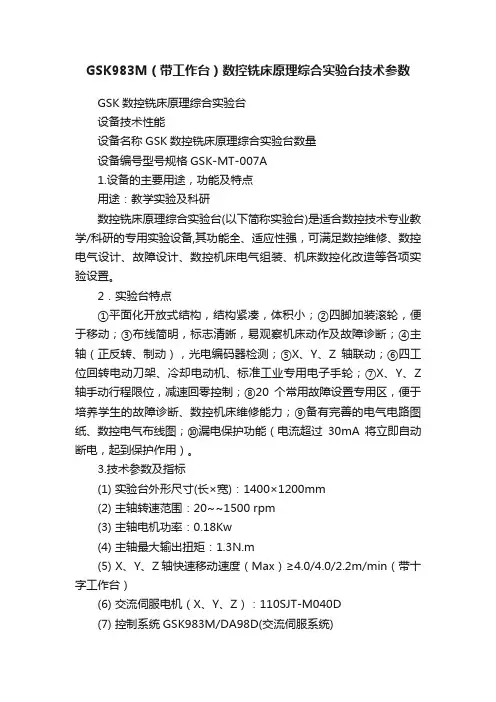 GSK983M（带工作台）数控铣床原理综合实验台技术参数

GSK 数控铣床原理综合实验台

设备技术性能

设备名称 GSK 数控铣床原理综合实验台数量

设备编号型号规格 GSK-MT-007A

1.设备的主要用途，功能及特点

用途：教学实验及科研

数控铣床原理综合实验台(以下简称实验台)是适合数控技术专业教学/科研的专用实验设备,其功能全、适应性强，可满足数控维修、数控电气设计、故障设计、数控机床电气组装、机床数控化改造等各项实验设置。

2．实验台特点

①平面化开放式结构，结构紧凑，体积小；②四脚加装滚轮，便于移动；③布线简明，标志清晰，易观察机床动作及故障诊断；④主轴（正反转、制动），光电编码器检测；⑤X、Y、Z 轴联动；⑥四工位回转电动刀架、冷却电动机、标准工业专用电子手轮；⑦X、Y、Z 轴手动行程限位，减速回零控制；⑧20 个常用故障设置专用区，便于培养学生的故障诊断、数控机床维修能力；⑨备有完善的电气电路图纸、数控电气布线图；⑩漏电保护功能（电流超过 30mA 将立即自动断电，起到保护作用）。

3.技术参数及指标

(1) 实验台外形尺寸(长×宽)：1400×1200mm

(2) 主轴转速范围：20~~1500 rpm

(3) 主轴电机功率：0.18Kw

(4) 主轴最大输出扭矩：1.3N.m

(5) X、Y、Z 轴快速移动速度（Max）≥4.0/4.0/2.2m/min（带十字工作台）

(6) 交流伺服电机（X、Y、Z）：110SJT-M040D

(7) 控制系统 GSK983M/DA98D(交流伺服系统)